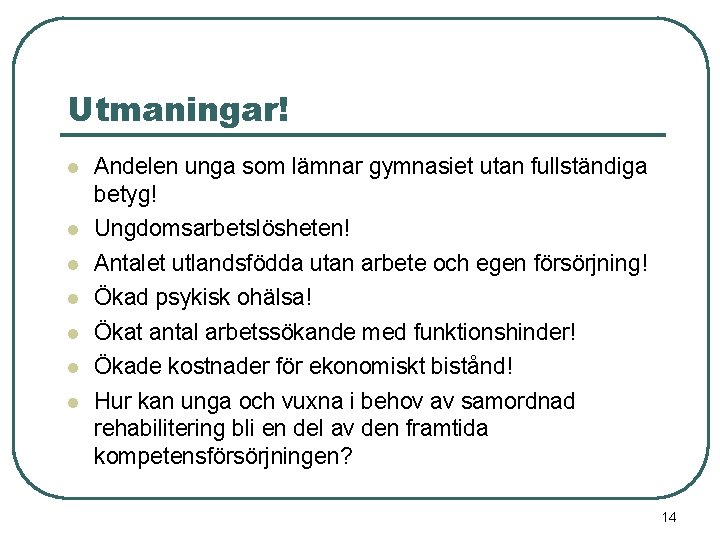 Utmaningar!

- Andelen unga som lämnar gymnasiet utan fullständiga betyg!
- Ungdomsarbetslösheten!
- Antalet utlandsfödda utan arbete och egen försörjning!
- Ökad psykisk ohälsa!
- Ökat antal arbetssökande med funktionshinder!
- Ökade kostnader för ekonomiskt bistånd!
- Hur kan unga och vuxna i behov av samordnad rehabilitering bli en del av den framtida kompetensförsörjningen?

14